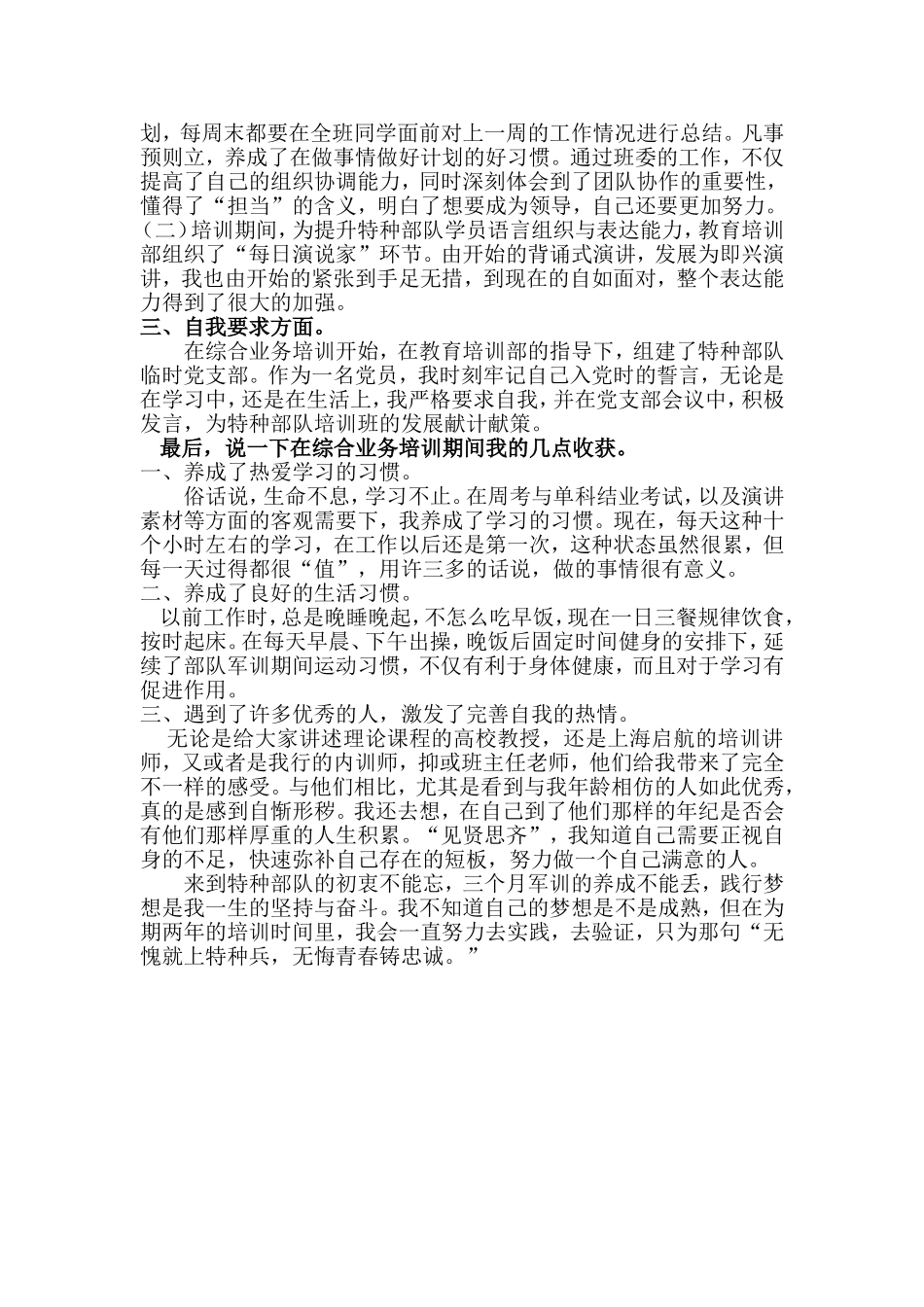 划，每周末都要在全班同学面前对上一周的工作情况进行总结。凡事预则立，养成了在做事情做好计划的好习惯。通过班委的工作，不仅提高了自己的组织协调能力，同时深刻体会到了团队协作的重要性，懂得了“担当”的含义，明白了想要成为领导，自己还要更加努力。
（二）培训期间，为提升特种部队学员语言组织与表达能力，教育培训部组织了“每日演说家”环节。由开始的背诵式演讲，发展为即兴演讲，我也由开始的紧张到手足无措，到现在的自如面对，整个表达能力得到了很大的加强。
三、自我要求方面。
在综合业务培训开始，在教育培训部的指导下，组建了特种部队临时党支部。作为一名党员，我时刻牢记自己入党时的誓言，无论是在学习中，还是在生活上，我严格要求自我，并在党支部会议中，积极发言，为特种部队培训班的发展献计献策。
最后，说一下在综合业务培训期间我的几点收获。
一、养成了热爱学习的习惯。
俗话说，生命不息，学习不止。在周考与单科结业考试，以及演讲素材等方面的客观需要下，我养成了学习的习惯。现在，每天这种十个小时左右的学习，在工作以后还是第一次，这种状态虽然很累，但每一天过得都很“值”，用许三多的话说，做的事情很有意义。
二、养成了良好的生活习惯。
以前工作时，总是晚睡晚起，不怎么吃早饭，现在一日三餐规律饮食，按时起床。在每天早晨、下午出操，晚饭后固定时间健身的安排下，延续了部队军训期间运动习惯，不仅有利于身体健康，而且对于学习有促进作用。
三、遇到了许多优秀的人，激发了完善自我的热情。
无论是给大家讲述理论课程的高校教授，还是上海启航的培训讲师，又或者是我行的内训师，抑或班主任老师，他们给我带来了完全不一样的感受。与他们相比，尤其是看到与我年龄相仿的人如此优秀，真的是感到自惭形秽。我还去想，在自己到了他们那样的年纪是否会有他们那样厚重的人生积累。“见贤思齐”，我知道自己需要正视自身的不足，快速弥补自己存在的短板，努力做一个自己满意的人。
来到特种部队的初衷不能忘，三个月军训的养成不能丢，践行梦想是我一生的坚持与奋斗。我不知道自己的梦想是不是成熟，但在为期两年的培训时间里，我会一直努力去实践，去验证，只为那句“无愧就上特种兵，无悔青春铸忠诚。”